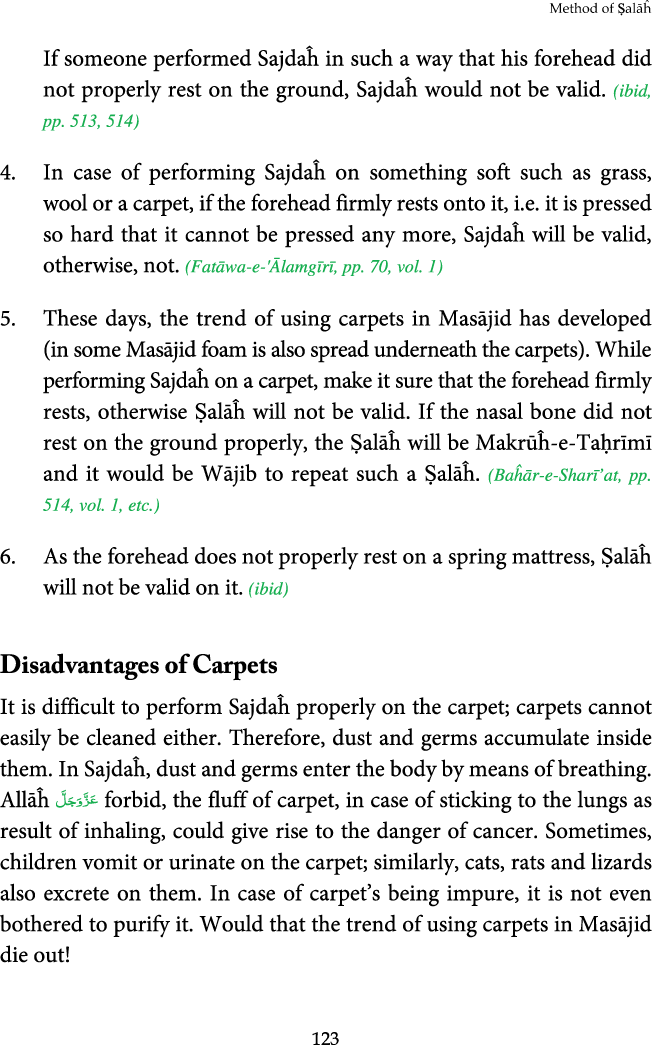 Method of Ṣalāĥ

If someone performed Sajdaĥ in such a way that his forehead did not properly rest on the ground, Sajdaĥ would not be valid. (ibid, pp. 513, 514)

4. In case of performing Sajdaĥ on something soft such as grass, wool or a carpet, if the forehead firmly rests onto it, i.e. it is pressed so hard that it cannot be pressed any more, Sajdaĥ will be valid, otherwise, not. (Fatāwa-e-'Ālamgīrī, pp. 70, vol. 1)

5. These days, the trend of using carpets in Masājid has developed (in some Masājid foam is also spread underneath the carpets). While performing Sajdaĥ on a carpet, make it sure that the forehead firmly rests, otherwise Ṣalāĥ will not be valid. If the nasal bone did not rest on the ground properly, the Ṣalāĥ will be Makrūĥ-e-Taḥrīmī and it would be Wājib to repeat such a Ṣalāĥ. (Baĥār-e-Sharī'at, pp. 514, vol. 1, etc.)

6. As the forehead does not properly rest on a spring mattress, Ṣalāĥ will not be valid on it. (ibid)

Disadvantages of Carpets

It is difficult to perform Sajdaĥ properly on the carpet; carpets cannot easily be cleaned either. Therefore, dust and germs accumulate inside them. In Sajdaĥ, dust and germs enter the body by means of breathing. Allāĥ عَزَّوَجَلَّ forbid, the fluff of carpet, in case of sticking to the lungs as result of inhaling, could give rise to the danger of cancer. Sometimes, children vomit or urinate on the carpet; similarly, cats, rats and lizards also excrete on them. In case of carpet's being impure, it is not even bothered to purify it. Would that the trend of using carpets in Masājid die out!

123